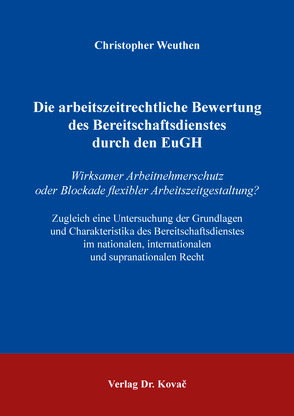 Christopher Weuthen

Die arbeitszeitrechtliche Bewertung des Bereitschaftsdienstes durch den EuGH

Wirksamer Arbeitnehmerschutz oder Blockade flexibler Arbeitszeitgestaltung?

Zugleich eine Untersuchung der Grundlagen und Charakteristika des Bereitschaftsdienstes im nationalen, internationalen und supranationalen Recht

Verlag Dr. Kovač